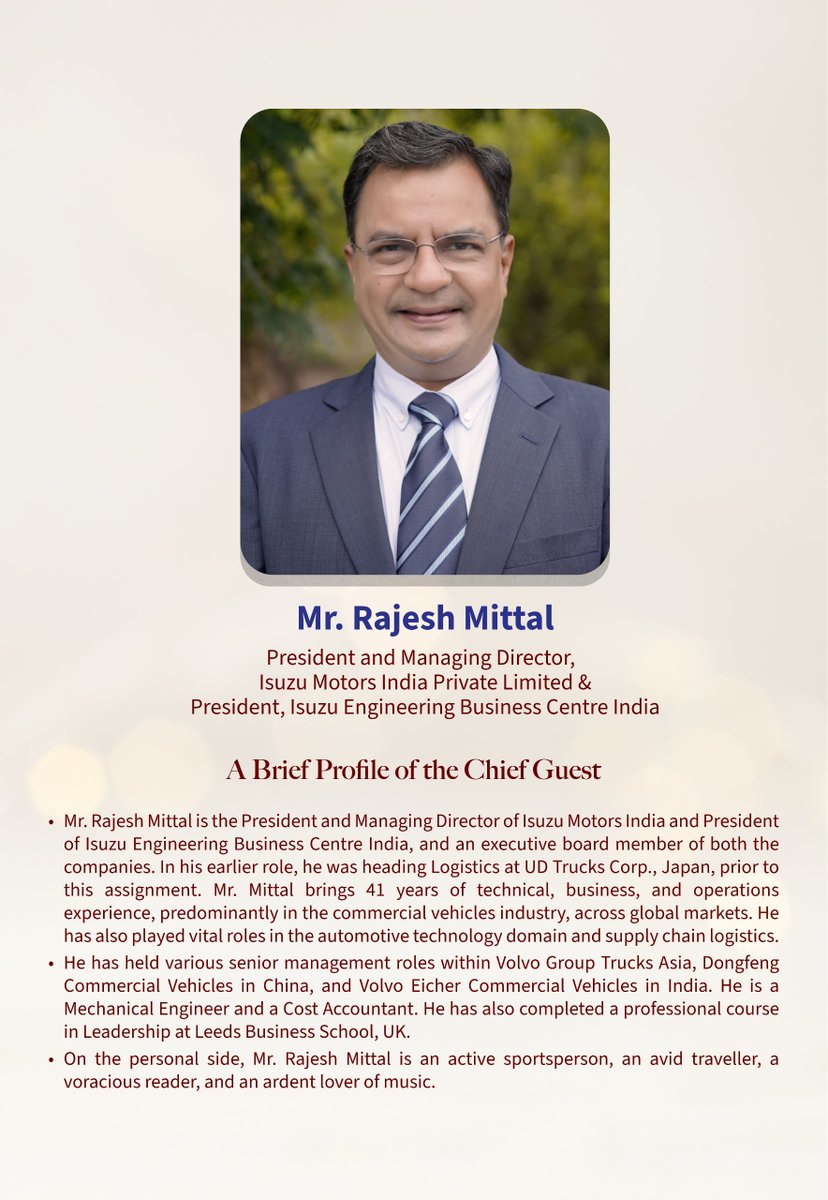 Mr. Rajesh Mittal

President and Managing Director,
Isuzu Motors India Private Limited &
President, Isuzu Engineering Business Centre India

A Brief Profile of the Chief Guest

• Mr. Rajesh Mittal is the President and Managing Director of Isuzu Motors India and President of Isuzu Engineering Business Centre India, and an executive board member of both the companies. In his earlier role, he was heading Logistics at UD Trucks Corp., Japan, prior to this assignment. Mr. Mittal brings 41 years of technical, business, and operations experience, predominantly in the commercial vehicles industry, across global markets. He has also played vital roles in the automotive technology domain and supply chain logistics.

• He has held various senior management roles within Volvo Group Trucks Asia, Dongfeng Commercial Vehicles in China, and Volvo Eicher Commercial Vehicles in India. He is a Mechanical Engineer and a Cost Accountant. He has also completed a professional course in Leadership at Leeds Business School, UK.

• On the personal side, Mr. Rajesh Mittal is an active sportsperson, an avid traveller, a voracious reader, and an ardent lover of music.